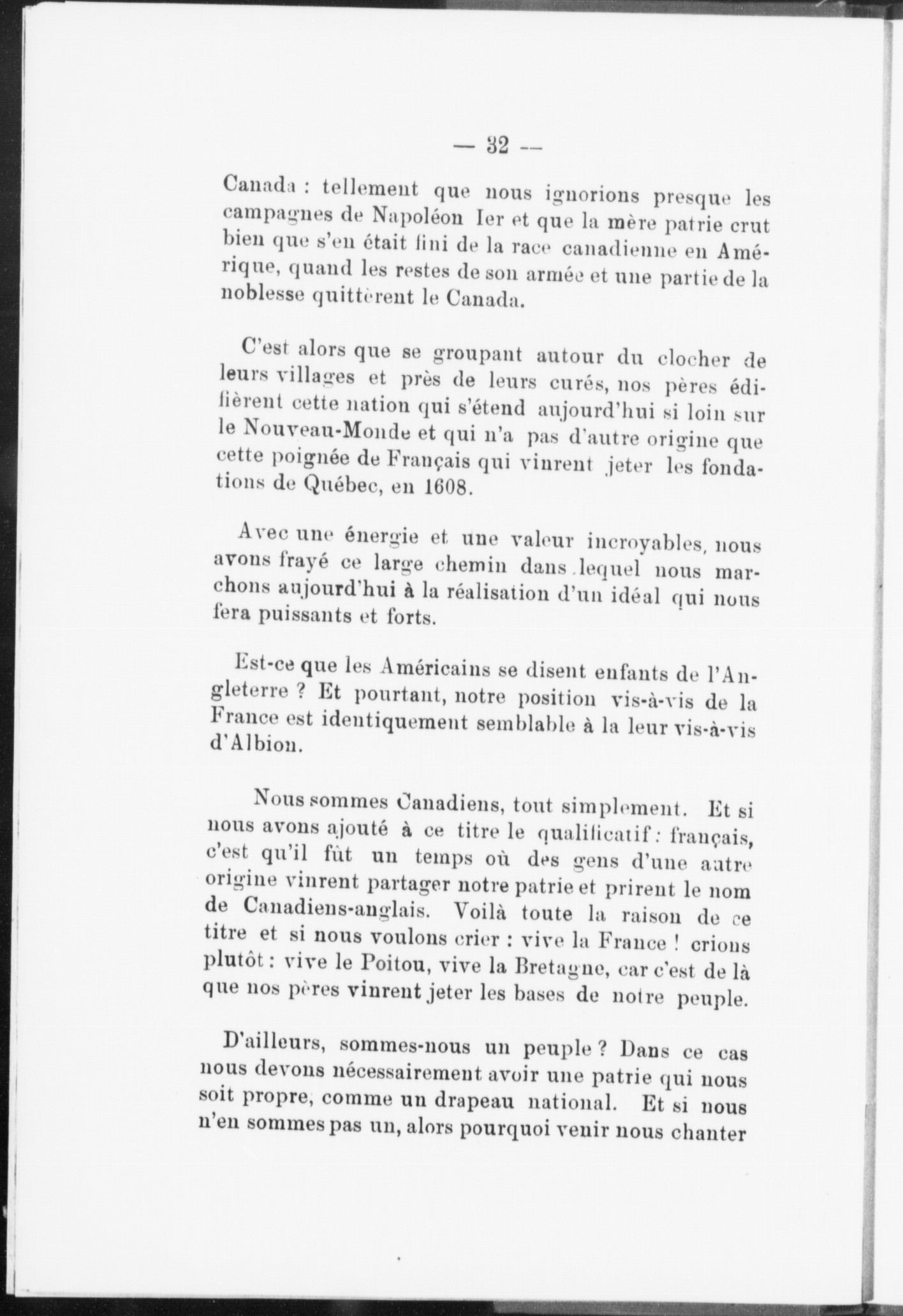 — 32 —

Canada : tellement que nous ignorions presque les campagnes de Napoléon Ier et que la mère patrie crut bien que s'en était fini de la race canadienne en Amérique, quand les restes de son armée et une partie de la noblesse quittèrent le Canada.

C'est alors que se groupant autour du clocher de leurs villages et près de leurs curés, nos pères édifièrent cette nation qui s'étend aujourd'hui si loin sur le Nouveau-Monde et qui n'a pas d'autre origine que cette poignée de Français qui vinrent jeter les fondations de Québec, en 1608.

Avec une énergie et une valeur incroyables, nous avons frayé ce large chemin dans lequel nous marchons aujourd'hui à la réalisation d'un idéal qui nous fera puissants et forts.

Est-ce que les Américains se disent enfants de l'Angleterre ? Et pourtant, notre position vis-à-vis de la France est identiquement semblable à la leur vis-à-vis d'Albion.

Nous sommes Canadiens, tout simplement. Et si nous avons ajouté à ce titre le qualificatif : français, c'est qu'il fût un temps où des gens d'une autre origine vinrent partager notre patrie et prirent le nom de Canadiens-anglais. Voilà toute la raison de ce titre et si nous voulons crier : vive la France ! crions plutôt : vive le Poitou, vive la Bretagne, car c'est de là que nos pères vinrent jeter les bases de notre peuple.

D'ailleurs, sommes-nous un peuple ? Dans ce cas nous devons nécessairement avoir une patrie qui nous soit propre, comme un drapeau national. Et si nous n'en sommes pas un, alors pourquoi venir nous chanter